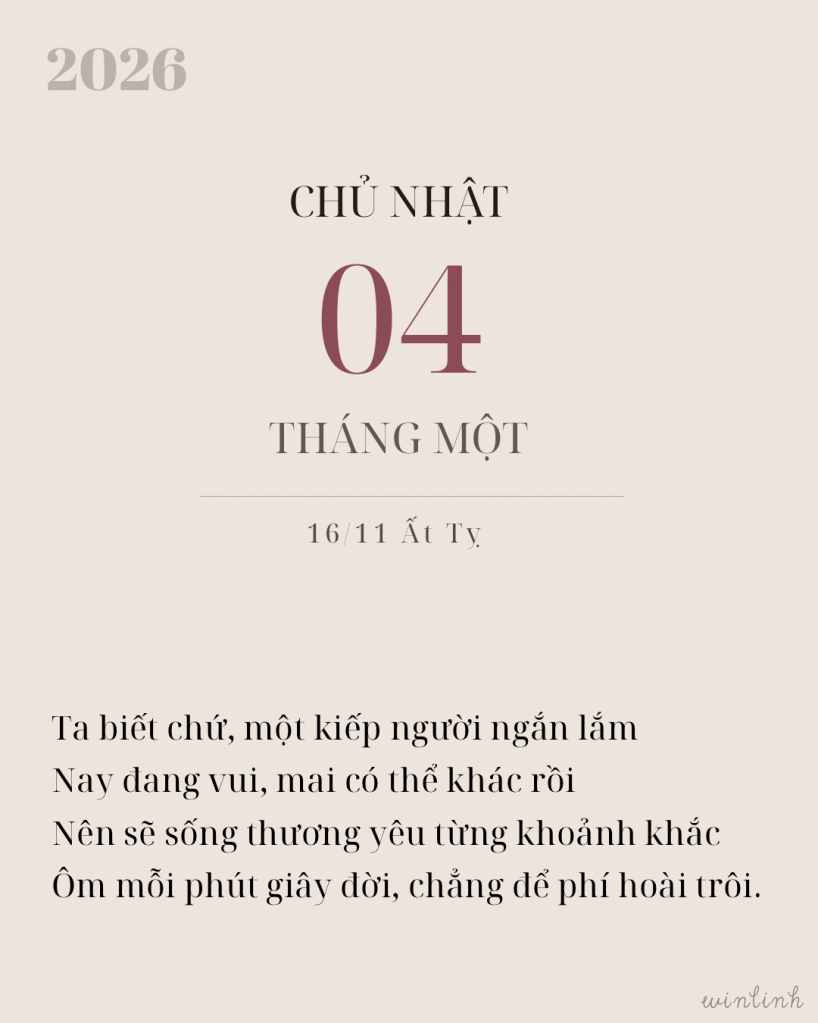 2026

CHỦ NHẬT

04

THÁNG MỘT

16/11 Ất Tỵ

Ta biết chứ, một kiếp người ngắn lắm
Nay đang vui, mai có thể khác rồi
Nên sẽ sống thương yêu từng khoảnh khắc
Ôm mỗi phút giây đời, chẳng để phí hoài trôi.

winlinh